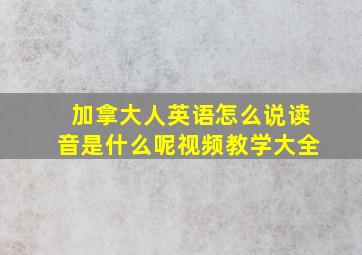 加拿大人英语怎么说读音是什么呢视频教学大全